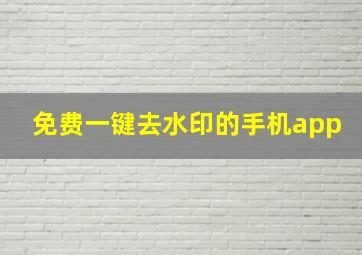 免费一键去水印的手机app